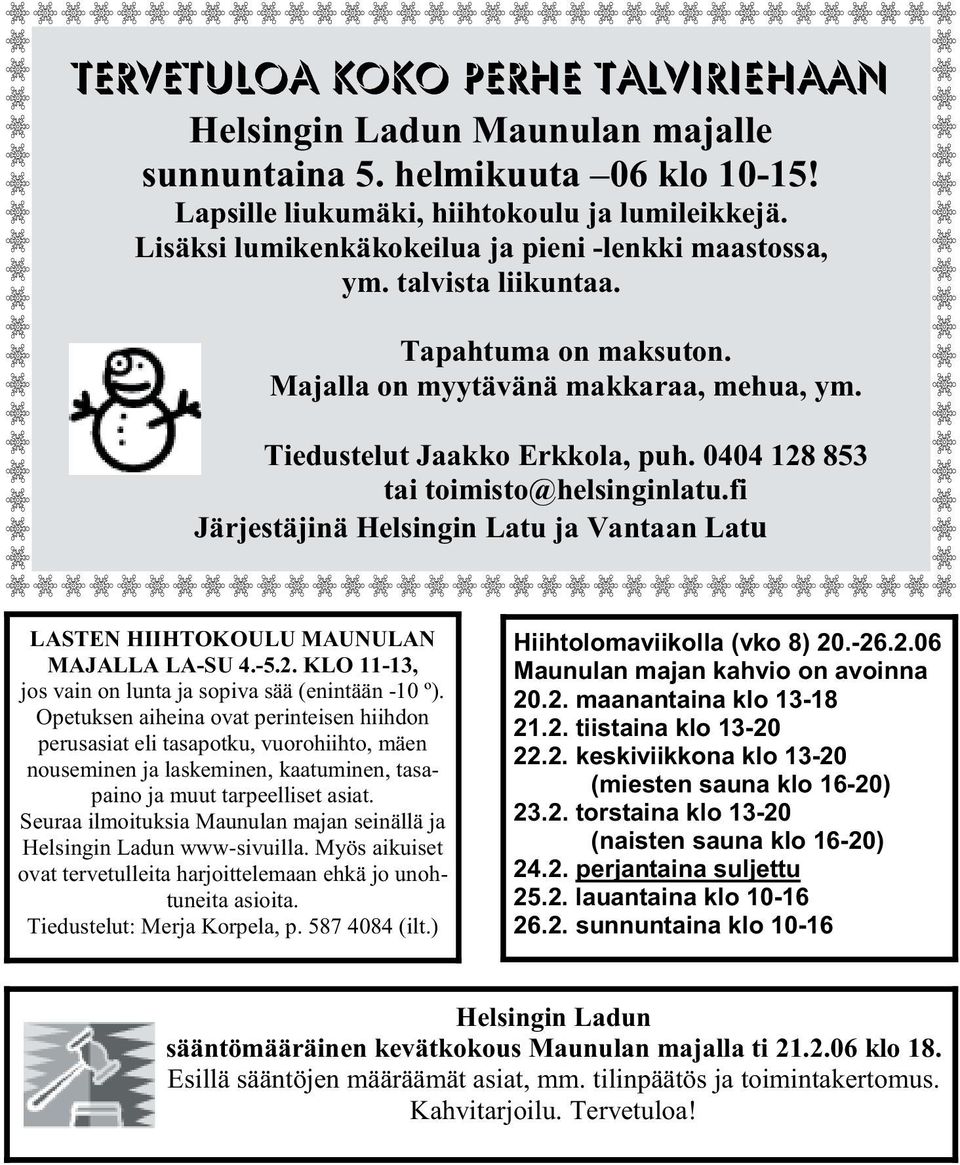 TERVETULOA KOKO PERHE TALVIRIEHAAN

Helsingin Ladun Maunulan majalle sunnuntaina 5. helmikuuta –06 klo 10-15!
Lapsille liukumäki, hiihtokoulu ja lumileikkejä.
Lisäksi lumikenkäkokeilua ja pieni -lenkki maastossa, ym. talvista liikuntaa.

Tapahtuma on maksuton.
Majalla on myytävänä makkaraa, mehua, ym.

Tiedustelut Jaakko Erkkola, puh. 0404 128 853 tai toimisto@helsinginlatu.fi
Järjestäjinä Helsingin Latu ja Vantaan Latu

LASTEN HIIHTOKOULU MAUNULAN MAJALLA LA-SU 4.-5.2. KLO 11-13, jos vain on lunta ja sopiva sää (enintään -10 º).
Opetuksen aiheina ovat perinteisen hiihdon perusasiat eli tasapotku, vuorohiihto, mäen nouseminen ja laskeminen, kaatuminen, tasapaino ja muut tarpeelliset asiat.
Seuraa ilmoituksia Maunulan majan seinällä ja Helsingin Ladun www-sivuilla. Myös aikuiset ovat tervetulleita harjoittelemaan ehkä jo unohtuneita asioita.
Tiedustelut: Merja Korpela, p. 587 4084 (ilt.)

Hiihtolomaviikolla (vko 8) 20.-26.2.06
Maunulan majan kahvio on avoinna
20.2. maanantaina klo 13-18
21.2. tiistaina klo 13-20
22.2. keskiviikkona klo 13-20
(miesten sauna klo 16-20)
23.2. torstaina klo 13-20
(naisten sauna klo 16-20)
24.2. perjantaina suljettu
25.2. lauantaina klo 10-16
26.2. sunnuntaina klo 10-16

Helsingin Ladun
sääntömääräinen kevätkokous Maunulan majalla ti 21.2.06 klo 18.
Esillä sääntöjen määräämät asiat, mm. tilinpäätös ja toimintakertomus.
Kahvitarjoilu. Tervetuloa!